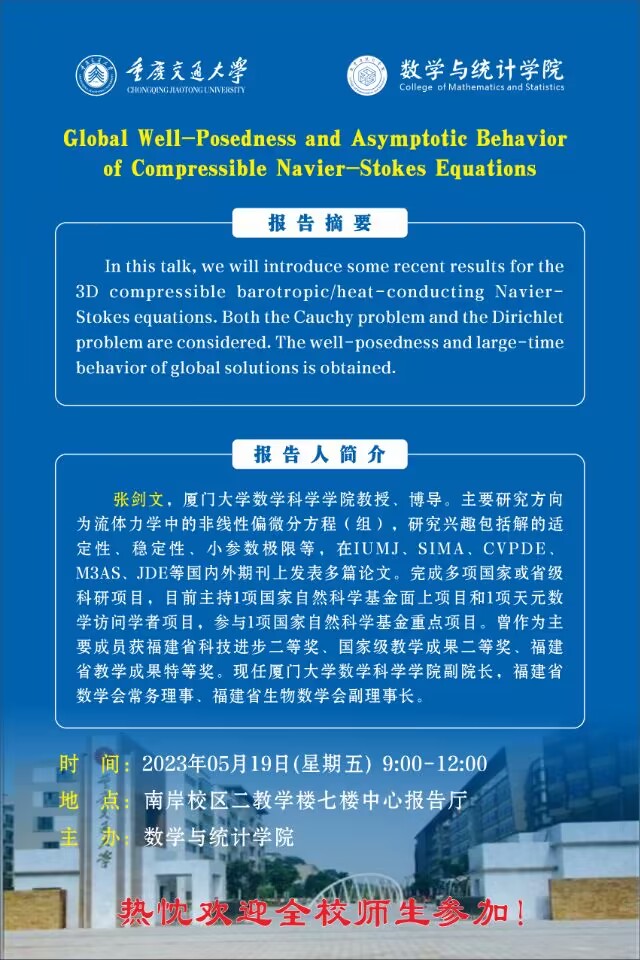 重庆交通大学
CHONGQING JIAOTONG UNIVERSITY

数学与统计学院
College of Mathematics and Statistics

Global Well-Posedness and Asymptotic Behavior of Compressible Navier-Stokes Equations

报告摘要

In this talk, we will introduce some recent results for the 3D compressible barotropic/heat-conducting Navier-Stokes equations. Both the Cauchy problem and the Dirichlet problem are considered. The well-posedness and large-time behavior of global solutions is obtained.

报告人简介

张剑文，厦门大学数学科学学院教授、博导。主要研究方向为流体力学中的非线性偏微分方程（组），研究兴趣包括解的适定性、稳定性、小参数极限等，在IUMJ、SIMA、CVPDE、M3AS、JDE等国内外期刊上发表多篇论文。完成多项国家或省级科研项目，目前主持1项国家自然科学基金面上项目和1项天元数学访问学者项目，参与1项国家自然科学基金重点项目。曾作为主要成员获福建省科技进步二等奖、国家级教学成果二等奖、福建省教学成果特等奖。现任厦门大学数学科学学院副院长，福建省数学会常务理事、福建省生物数学会副理事长。

时　间：2023年05月19日(星期五) 9:00-12:00
地　点：南岸校区二教学楼七楼中心报告厅
主　办：数学与统计学院

热忱欢迎全校师生参加！